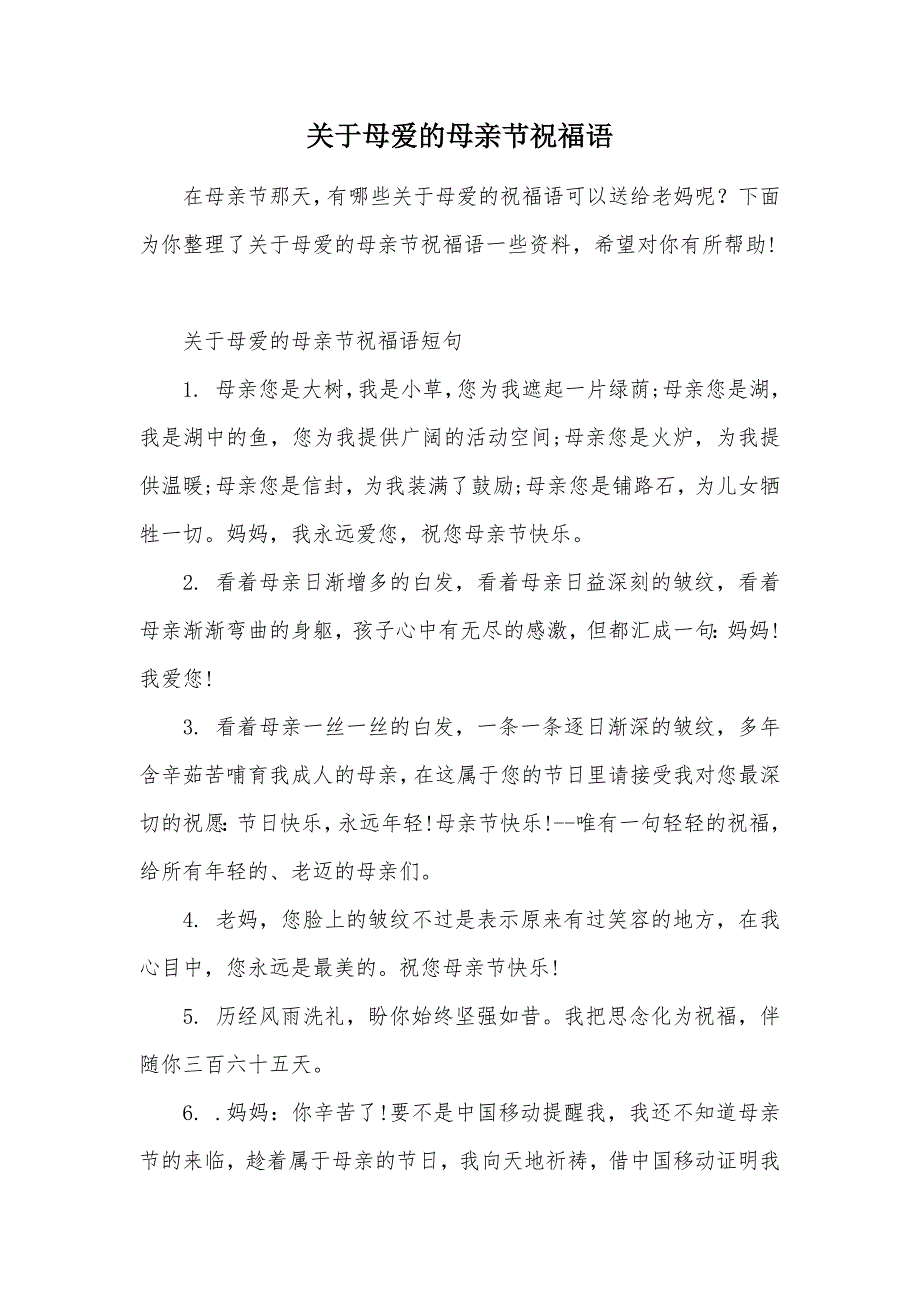 关于母爱的母亲节祝福语

在母亲节那天,有哪些关于母爱的祝福语可以送给老妈呢？下面为你整理了关于母爱的母亲节祝福语一些资料，希望对你有所帮助!

关于母爱的母亲节祝福语短句

1. 母亲您是大树,我是小草,您为我遮起一片绿荫;母亲您是湖,我是湖中的鱼，您为我提供广阔的活动空间;母亲您是火炉，为我提供温暖;母亲您是信封，为我装满了鼓励;母亲您是铺路石，为儿女牺牲一切。妈妈，我永远爱您，祝您母亲节快乐。

2. 看着母亲日渐增多的白发，看着母亲日益深刻的皱纹，看着母亲渐渐弯曲的身躯，孩子心中有无尽的感激，但都汇成一句:妈妈!我爱您!

3. 看着母亲一丝一丝的白发，一条一条逐日渐深的皱纹，多年含辛茹苦哺育我成人的母亲，在这属于您的节日里请接受我对您最深切的祝愿:节日快乐，永远年轻!母亲节快乐!--唯有一句轻轻的祝福，给所有年轻的、老迈的母亲们。

4. 老妈，您脸上的皱纹不过是表示原来有过笑容的地方，在我心目中，您永远是最美的。祝您母亲节快乐!

5. 历经风雨洗礼，盼你始终坚强如昔。我把思念化为祝福，伴随你三百六十五天。

6. .妈妈：你辛苦了!要不是中国移动提醒我，我还不知道母亲节的来临，趁着属于母亲的节日，我向天地祈祷，借中国移动证明我